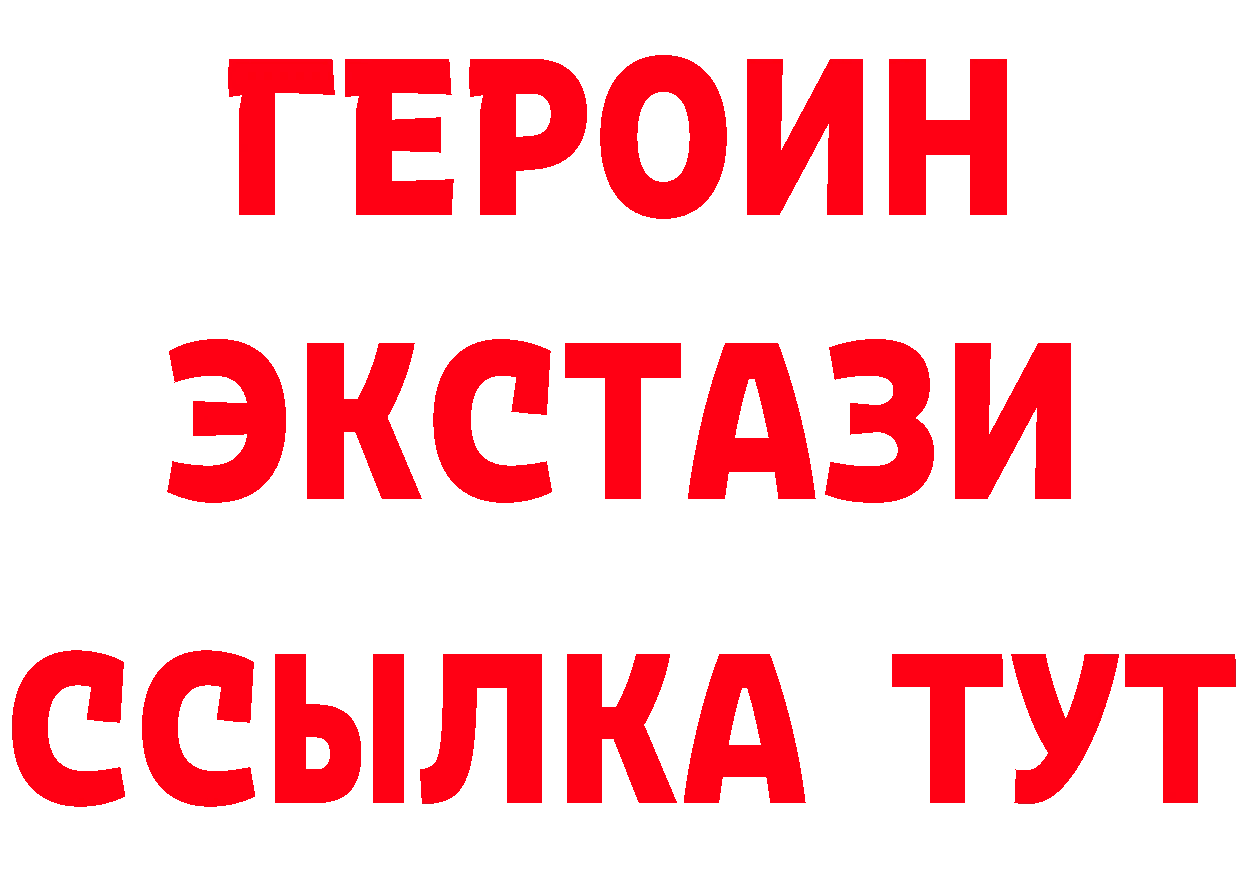 ГЕРОИН
ЭКСТАЗИ
ССЫЛКА ТУТ